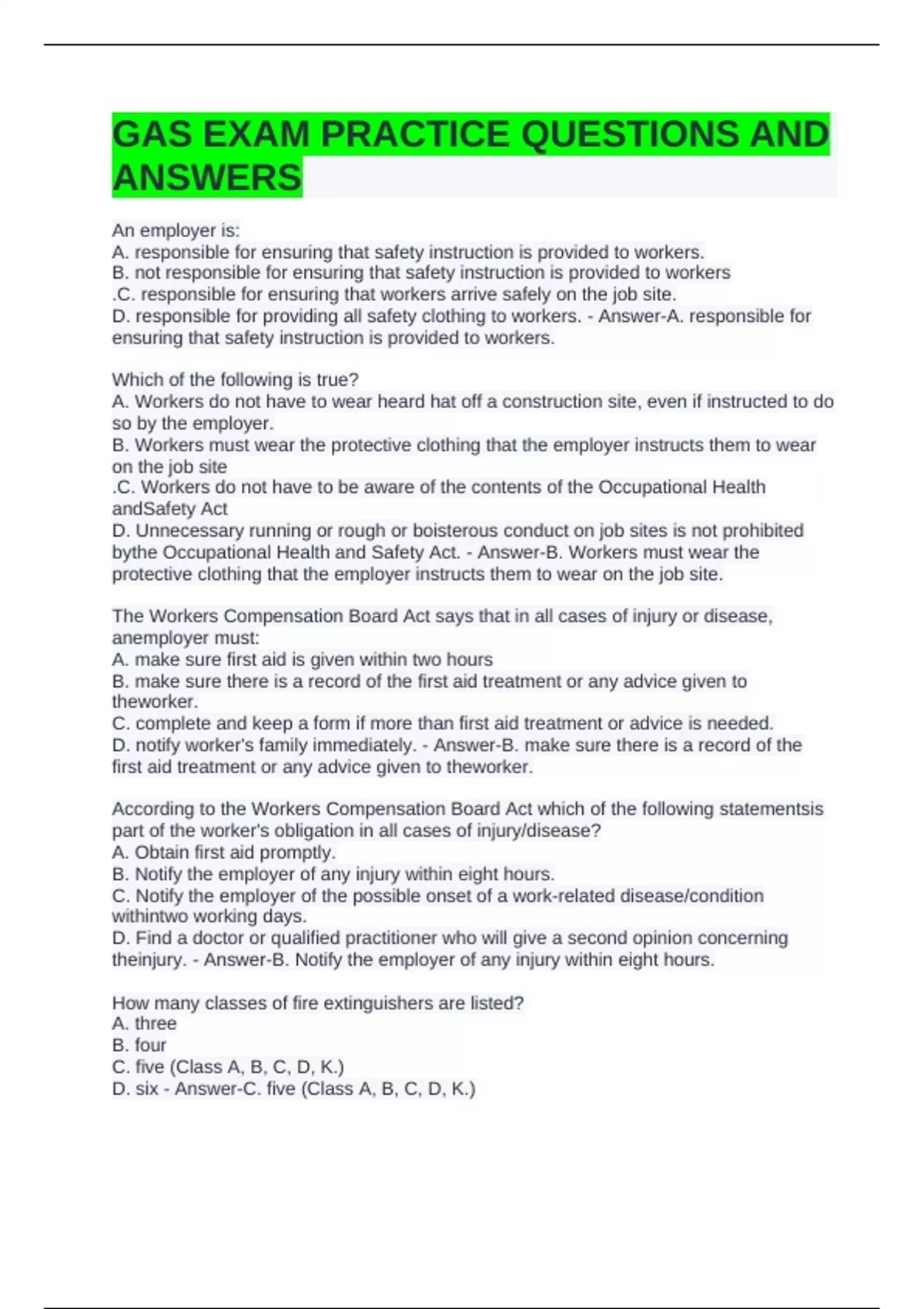 GAS EXAM PRACTICE QUESTIONS AND ANSWERS

An employer is:
A. responsible for ensuring that safety instruction is provided to workers.
B. not responsible for ensuring that safety instruction is provided to workers
.C. responsible for ensuring that workers arrive safely on the job site.
D. responsible for providing all safety clothing to workers. - Answer-A. responsible for ensuring that safety instruction is provided to workers.

Which of the following is true?
A. Workers do not have to wear heard hat off a construction site, even if instructed to do so by the employer.
B. Workers must wear the protective clothing that the employer instructs them to wear on the job site
.C. Workers do not have to be aware of the contents of the Occupational Health andSafety Act
D. Unnecessary running or rough or boisterous conduct on job sites is not prohibited bythe Occupational Health and Safety Act. - Answer-B. Workers must wear the protective clothing that the employer instructs them to wear on the job site.

The Workers Compensation Board Act says that in all cases of injury or disease, anemployer must:
A. make sure first aid is given within two hours
B. make sure there is a record of the first aid treatment or any advice given to theworker.
C. complete and keep a form if more than first aid treatment or advice is needed.
D. notify worker's family immediately. - Answer-B. make sure there is a record of the first aid treatment or any advice given to theworker.

According to the Workers Compensation Board Act which of the following statementsis part of the worker's obligation in all cases of injury/disease?
A. Obtain first aid promptly.
B. Notify the employer of any injury within eight hours.
C. Notify the employer of the possible onset of a work-related disease/condition withintwo working days.
D. Find a doctor or qualified practitioner who will give a second opinion concerning theinjury. - Answer-B. Notify the employer of any injury within eight hours.

How many classes of fire extinguishers are listed?
A. three
B. four
C. five (Class A, B, C, D, K.)
D. six - Answer-C. five (Class A, B, C, D, K.)